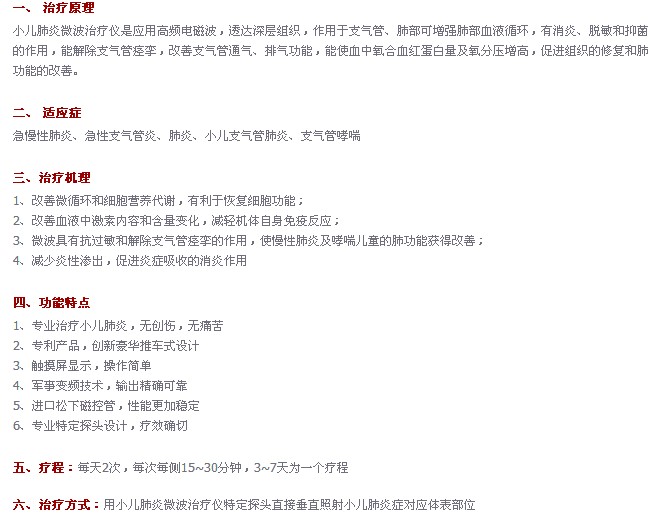 一、 治疗原理

小儿肺炎微波治疗仪是应用高频电磁波，透达深层组织，作用于支气管、肺部可增强肺部血液循环，有消炎、脱敏和抑菌的作用，能解除支气管痉挛，改善支气管通气、排气功能，能使血中氧合血红蛋白量及氧分压增高，促进组织的修复和肺功能的改善。

二、 适应症

急慢性肺炎、急性支气管炎、肺炎、小儿支气管肺炎、支气管哮喘

三、治疗机理

1、改善微循环和细胞营养代谢，有利于恢复细胞功能；
2、改善血液中激素内容和含量变化，减轻机体自身免疫反应；
3、微波具有抗过敏和解除支气管痉挛的作用，使慢性肺炎及哮喘儿童的肺功能获得改善；
4、减少炎性渗出，促进炎症吸收的消炎作用

四、功能特点

1、专业治疗小儿肺炎，无创伤，无痛苦
2、专利产品，创新豪华推车式设计
3、触摸屏显示，操作简单
4、军事变频技术，输出精确可靠
5、进口松下磁控管，性能更加稳定
6、专业特定探头设计，疗效确切

五、疗程：每天2次，每次每侧15~30分钟，3~7天为一个疗程

六、治疗方式：用小儿肺炎微波治疗仪特定探头直接垂直照射小儿肺炎症对应体表部位